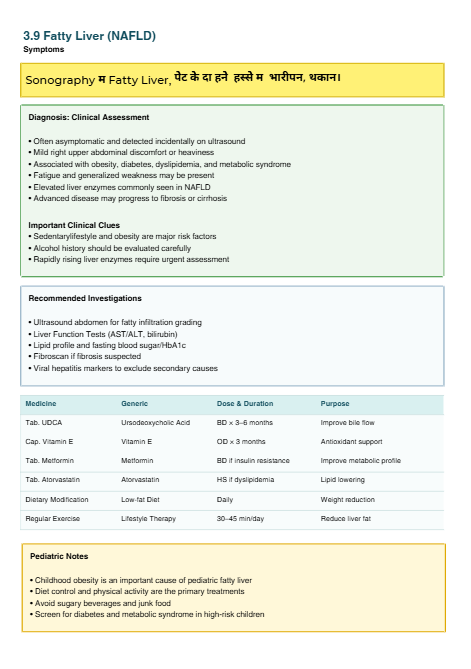 3.9 Fatty Liver (NAFLD)
Symptoms

Sonography म Fatty Liver, पेट के दा हने हस्से म भारीपन, थकान।

Diagnosis: Clinical Assessment

• Often asymptomatic and detected incidentally on ultrasound
• Mild right upper abdominal discomfort or heaviness
• Associated with obesity, diabetes, dyslipidemia, and metabolic syndrome
• Fatigue and generalized weakness may be present
• Elevated liver enzymes commonly seen in NAFLD
• Advanced disease may progress to fibrosis or cirrhosis

Important Clinical Clues
• Sedentarylifestyle and obesity are major risk factors
• Alcohol history should be evaluated carefully
• Rapidly rising liver enzymes require urgent assessment

Recommended Investigations

• Ultrasound abdomen for fatty infiltration grading
• Liver Function Tests (AST/ALT, bilirubin)
• Lipid profile and fasting blood sugar/HbA1c
• Fibroscan if fibrosis suspected
• Viral hepatitis markers to exclude secondary causes

| Medicine | Generic | Dose & Duration | Purpose |
|---|---|---|---|
| Tab. UDCA | Ursodeoxycholic Acid | BD × 3–6 months | Improve bile flow |
| Cap. Vitamin E | Vitamin E | OD × 3 months | Antioxidant support |
| Tab. Metformin | Metformin | BD if insulin resistance | Improve metabolic profile |
| Tab. Atorvastatin | Atorvastatin | HS if dyslipidemia | Lipid lowering |
| Dietary Modification | Low-fat Diet | Daily | Weight reduction |
| Regular Exercise | Lifestyle Therapy | 30–45 min/day | Reduce liver fat |

Pediatric Notes

• Childhood obesity is an important cause of pediatric fatty liver
• Diet control and physical activity are the primary treatments
• Avoid sugary beverages and junk food
• Screen for diabetes and metabolic syndrome in high-risk children